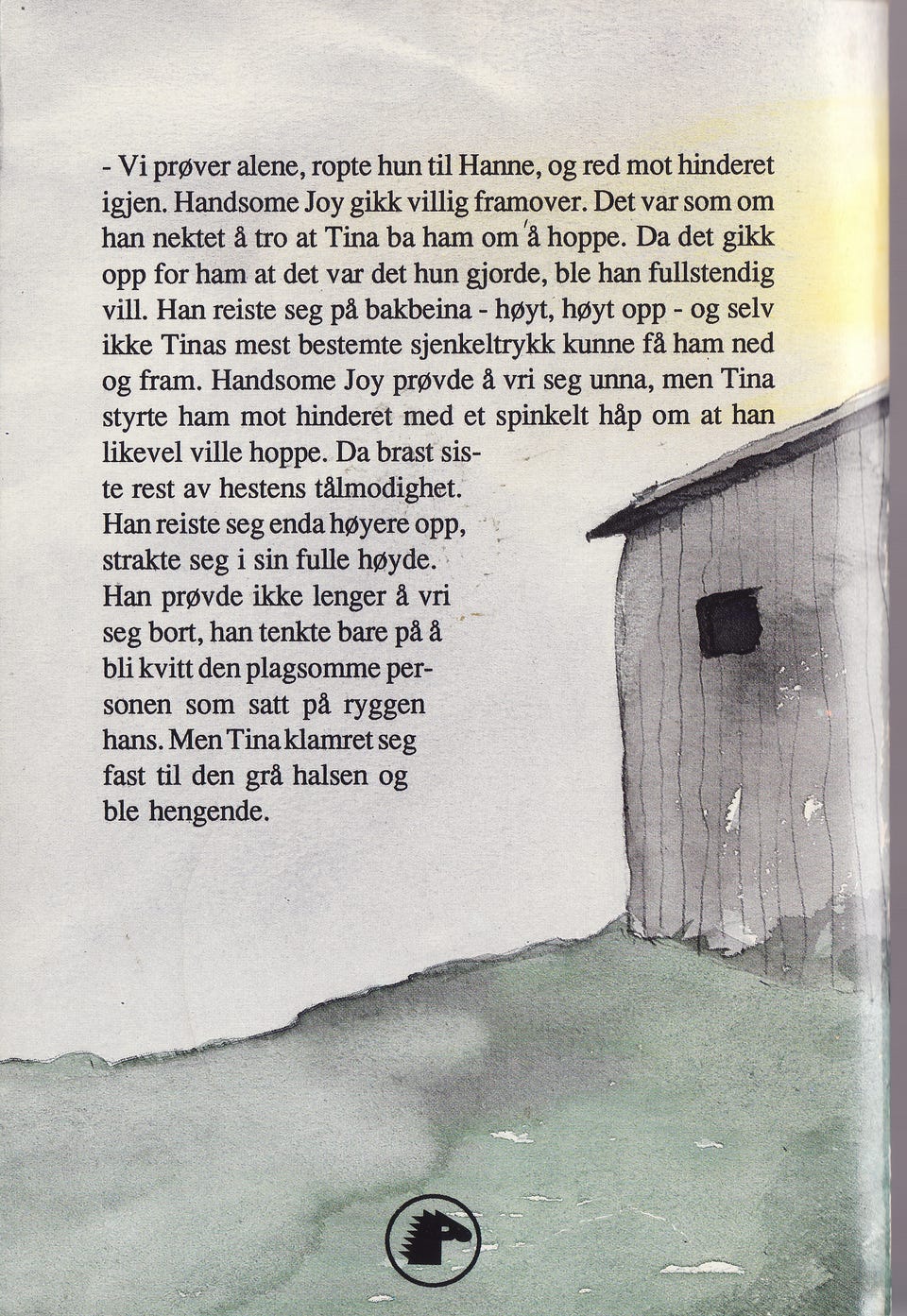 - Vi prøver alene, ropte hun til Hanne, og red mot hinderet igjen. Handsome Joy gikk villig framover. Det var som om han nektet å tro at Tina ba ham om å hoppe. Da det gikk opp for ham at det var det hun gjorde, ble han fullstendig vill. Han reiste seg på bakbeina - høyt, høyt opp - og selv ikke Tinas mest bestemte sjenkeltrykk kunne få ham ned og fram. Handsome Joy prøvde å vri seg unna, men Tina styrte ham mot hinderet med et spinkelt håp om at han likevel ville hoppe. Da brast siste rest av hestens tålmodighet. Han reiste seg enda høyere opp, strakte seg i sin fulle høyde. Han prøvde ikke lenger å vri seg bort, han tenkte bare på å bli kvitt den plagsomme personen som satt på ryggen hans. Men Tina klamret seg fast til den grå halsen og ble hengende.